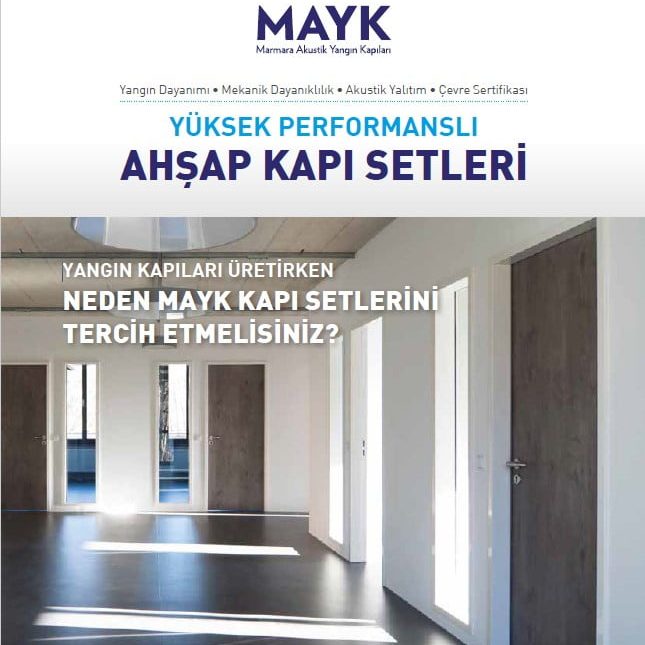 MAYK
Marmara Akustik Yangın Kapıları

Yangın Dayanımı • Mekanik Dayanıklılık • Akustik Yalıtım • Çevre Sertifikası

YÜKSEK PERFORMANSLI
AHŞAP KAPI SETLERİ

YANGIN KAPILARI ÜRETİRKEN
NEDEN MAYK KAPI SETLERİNİ TERCİH ETMELİSİNİZ?